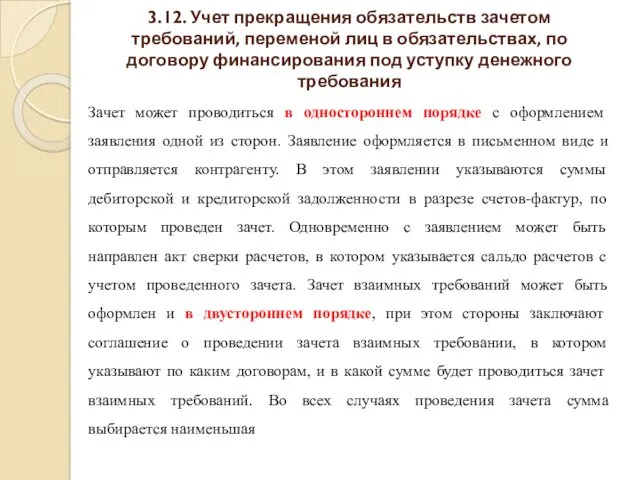 3.12. Учет прекращения обязательств зачетом требований, переменой лиц в обязательствах, по договору финансирования под уступку денежного требования

Зачет может проводиться в одностороннем порядке с оформлением заявления одной из сторон. Заявление оформляется в письменном виде и отправляется контрагенту. В этом заявлении указываются суммы дебиторской и кредиторской задолженности в разрезе счетов-фактур, по которым проведен зачет. Одновременно с заявлением может быть направлен акт сверки расчетов, в котором указывается сальдо расчетов с учетом проведенного зачета. Зачет взаимных требований может быть оформлен и в двустороннем порядке, при этом стороны заключают соглашение о проведении зачета взаимных требовании, в котором указывают по каким договорам, и в какой сумме будет проводиться зачет взаимных требований. Во всех случаях проведения зачета сумма выбирается наименьшая